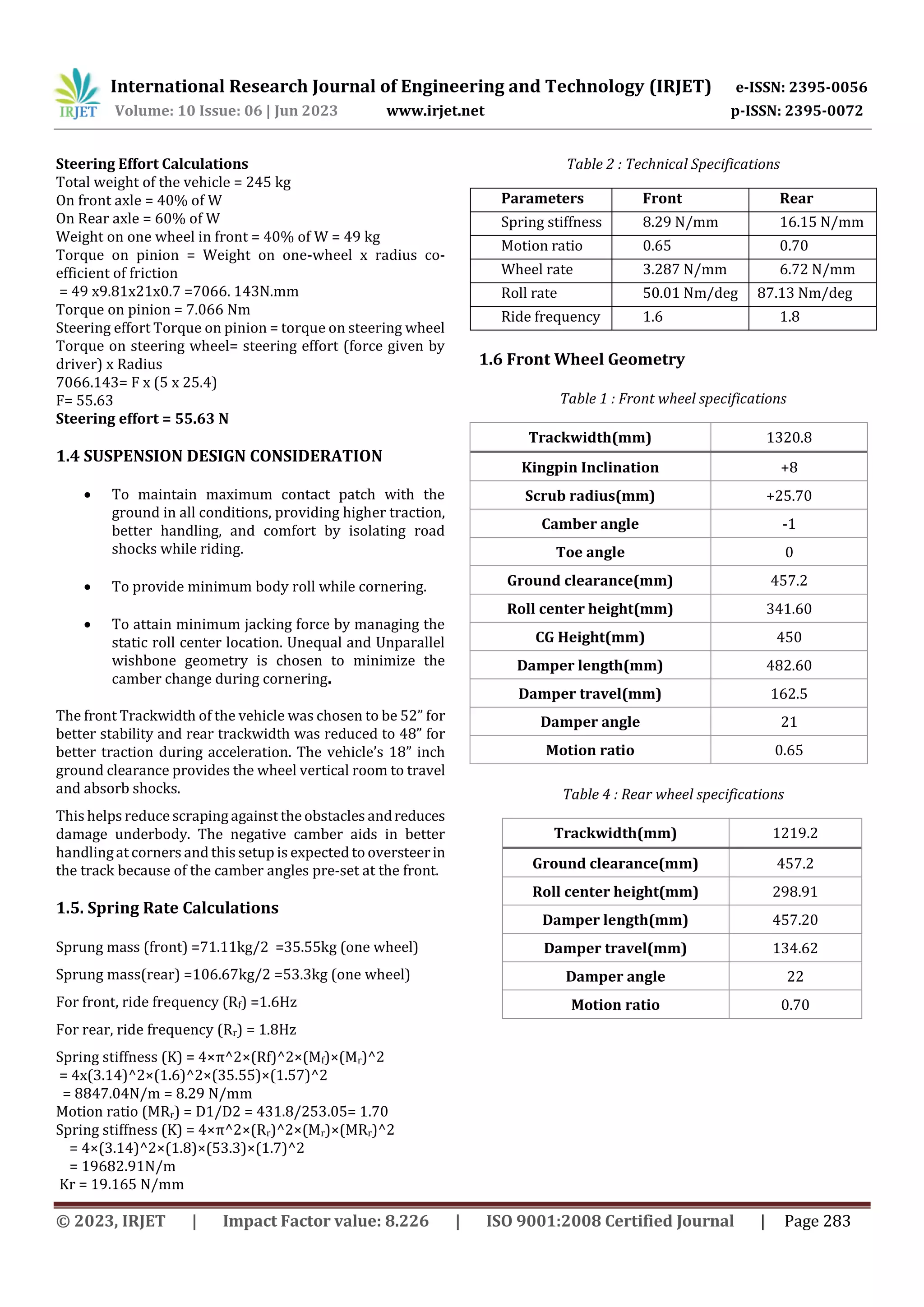 IRJET International Research Journal of Engineering and Technology (IRJET) e-ISSN: 2395-0056
Volume: 10 Issue: 06 | Jun 2023 www.irjet.net p-ISSN: 2395-0072

**Steering Effort Calculations**
Total weight of the vehicle = 245 kg
On front axle = 40% of W
On Rear axle = 60% of W
Weight on one wheel in front = 40% of W = 49 kg
Torque on pinion = Weight on one-wheel x radius co-efficient of friction
= 49 x9.81x21x0.7 =7066. 143N.mm
Torque on pinion = 7.066 Nm
Steering effort Torque on pinion = torque on steering wheel
Torque on steering wheel= steering effort (force given by driver) x Radius
7066.143= F x (5 x 25.4)
F= 55.63
**Steering effort = 55.63 N**

**1.4 SUSPENSION DESIGN CONSIDERATION**

• To maintain maximum contact patch with the ground in all conditions, providing higher traction, better handling, and comfort by isolating road shocks while riding.

• To provide minimum body roll while cornering.

• To attain minimum jacking force by managing the static roll center location. Unequal and Unparallel wishbone geometry is chosen to minimize the camber change during cornering.

The front Trackwidth of the vehicle was chosen to be 52” for better stability and rear trackwidth was reduced to 48” for better traction during acceleration. The vehicle’s 18” inch ground clearance provides the wheel vertical room to travel and absorb shocks.

This helps reduce scraping against the obstacles and reduces damage underbody. The negative camber aids in better handling at corners and this setup is expected to oversteer in the track because of the camber angles pre-set at the front.

**1.5. Spring Rate Calculations**

Sprung mass (front) =71.11kg/2 =35.55kg (one wheel)

Sprung mass(rear) =106.67kg/2 =53.3kg (one wheel)

For front, ride frequency ($R_f$) =1.6Hz

For rear, ride frequency ($R_r$) = 1.8Hz

Spring stiffness (K) = 4×π^2×(Rf)^2×($M_f$)×($M_r$)^2
= 4x(3.14)^2×(1.6)^2×(35.55)×(1.57)^2
= 8847.04N/m = 8.29 N/mm
Motion ratio ($MR_r$) = D1/D2 = 431.8/253.05= 1.70
Spring stiffness (K) = 4×π^2×($R_r$)^2×($M_r$)×($MR_r$)^2
= 4×(3.14)^2×(1.8)×(53.3)×(1.7)^2
= 19682.91N/m
Kr = 19.165 N/mm

Table 2 : Technical Specifications

| Parameters | Front | Rear |
|---|---|---|
| Spring stiffness | 8.29 N/mm | 16.15 N/mm |
| Motion ratio | 0.65 | 0.70 |
| Wheel rate | 3.287 N/mm | 6.72 N/mm |
| Roll rate | 50.01 Nm/deg | 87.13 Nm/deg |
| Ride frequency | 1.6 | 1.8 |

**1.6 Front Wheel Geometry**

Table 1 : Front wheel specifications

| Trackwidth(mm) | 1320.8 |
|---|---|
| Kingpin Inclination | +8 |
| Scrub radius(mm) | +25.70 |
| Camber angle | -1 |
| Toe angle | 0 |
| Ground clearance(mm) | 457.2 |
| Roll center height(mm) | 341.60 |
| CG Height(mm) | 450 |
| Damper length(mm) | 482.60 |
| Damper travel(mm) | 162.5 |
| Damper angle | 21 |
| Motion ratio | 0.65 |

Table 4 : Rear wheel specifications

| Trackwidth(mm) | 1219.2 |
|---|---|
| Ground clearance(mm) | 457.2 |
| Roll center height(mm) | 298.91 |
| Damper length(mm) | 457.20 |
| Damper travel(mm) | 134.62 |
| Damper angle | 22 |
| Motion ratio | 0.70 |

© 2023, IRJET | Impact Factor value: 8.226 | ISO 9001:2008 Certified Journal | Page 283